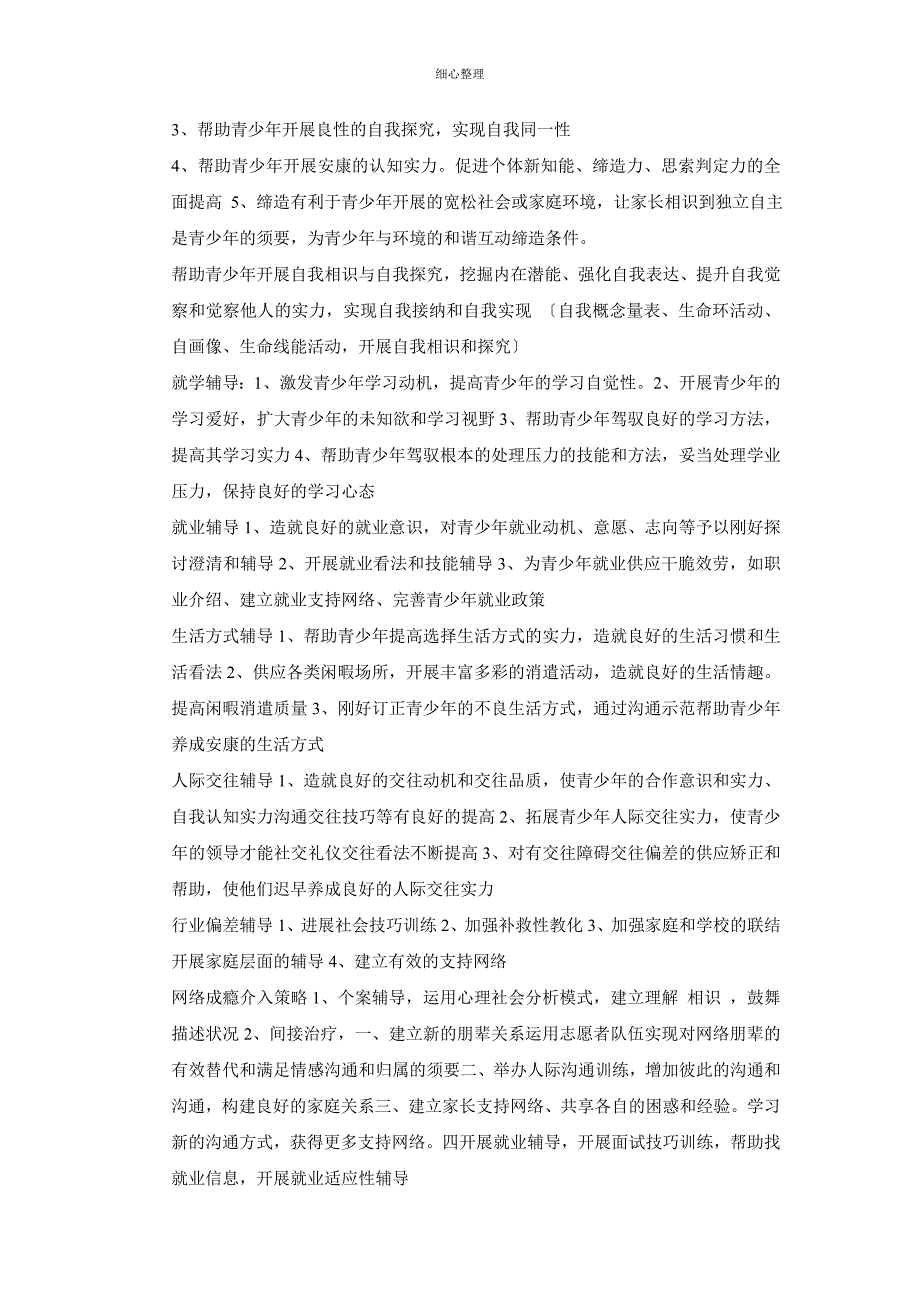 细心整理

3、帮助青少年开展良性的自我探究，实现自我同一性

4、帮助青少年开展安康的认知实力。促进个体新知能、缔造力、思索判定力的全面提高 5、缔造有利于青少年开展的宽松社会或家庭环境，让家长相识到独立自主是青少年的须要，为青少年与环境的和谐互动缔造条件。

帮助青少年开展自我相识与自我探究，挖掘内在潜能、强化自我表达、提升自我觉察和觉察他人的实力，实现自我接纳和自我实现 〔自我概念量表、生命环活动、自画像、生命线能活动，开展自我相识和探究〕

就学辅导：1、激发青少年学习动机，提高青少年的学习自觉性。2、开展青少年的学习爱好，扩大青少年的未知欲和学习视野 3、帮助青少年驾驭良好的学习方法，提高其学习实力 4、帮助青少年驾驭根本的处理压力的技能和方法，妥当处理学业压力，保持良好的学习心态

就业辅导 1、造就良好的就业意识，对青少年就业动机、意愿、志向等予以刚好探讨澄清和辅导 2、开展就业看法和技能辅导 3、为青少年就业供应干脆效劳，如职业介绍、建立就业支持网络、完善青少年就业政策

生活方式辅导 1、帮助青少年提高选择生活方式的实力，造就良好的生活习惯和生活看法 2、供应各类闲暇场所，开展丰富多彩的消遣活动，造就良好的生活情趣。提高闲暇消遣质量 3、刚好订正青少年的不良生活方式，通过沟通示范帮助青少年养成安康的生活方式

人际交往辅导 1、造就良好的交往动机和交往品质，使青少年的合作意识和实力、自我认知实力沟通交往技巧等有良好的提高 2、拓展青少年人际交往实力，使青少年的领导才能社交礼仪交往看法不断提高 3、对有交往障碍交往偏差的供应矫正和帮助，使他们迟早养成良好的人际交往实力

行业偏差辅导 1、进展社会技巧训练 2、加强补救性教化 3、加强家庭和学校的联结开展家庭层面的辅导 4、建立有效的支持网络

网络成瘾介入策略 1、个案辅导，运用心理社会分析模式，建立理解 相识 ，鼓舞描述状况 2、间接治疗，一、建立新的朋辈关系运用志愿者队伍实现对网络朋辈的有效替代和满足情感沟通和归属的须要二、举办人际沟通训练，增加彼此的沟通和沟通，构建良好的家庭关系三、建立家长支持网络、共享各自的困惑和经验。学习新的沟通方式，获得更多支持网络。四开展就业辅导，开展面试技巧训练，帮助找就业信息，开展就业适应性辅导